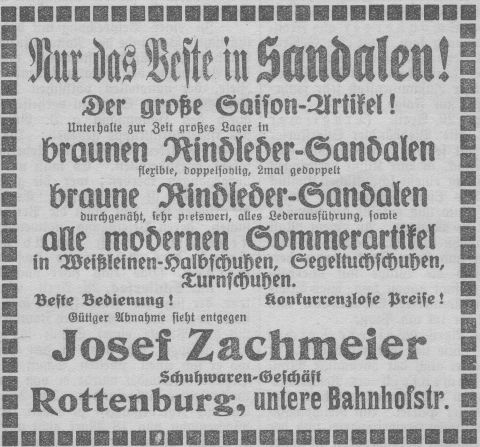 Nur das Beste in Sandalen!
Der große Saison-Artikel!
Unterhalte zur Zeit großes Lager in
braunen Rindleder-Sandalen
flexible, doppelsohlig, 2mal gedoppelt
braune Rindleder-Sandalen
durchgenäht, sehr preiswert, alles Lederausführung, sowie
alle modernen Sommerartikel
in Weißleinen-Halbschuhen, Segeltuchschuhen, Turnschuhen.
Beste Bedienung! Konkurrenzlose Preise!
Gütiger Abnahme sieht entgegen
Josef Zachmeier
Schuhwaren-Geschäft
Rottenburg, untere Bahnhofstr.